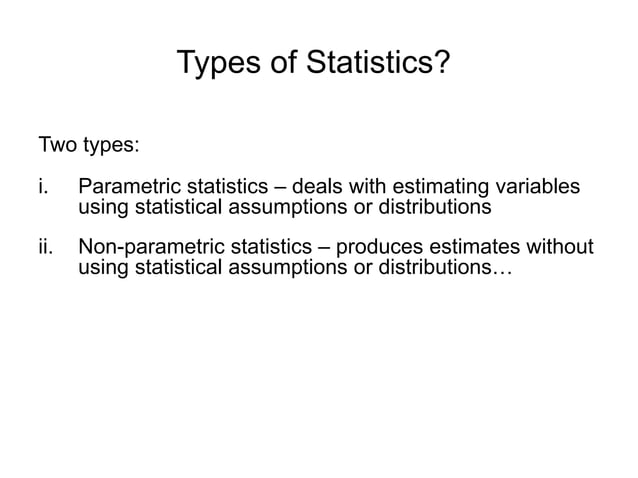 Types of Statistics?

Two types:

i. Parametric statistics – deals with estimating variables using statistical assumptions or distributions

ii. Non-parametric statistics – produces estimates without using statistical assumptions or distributions…